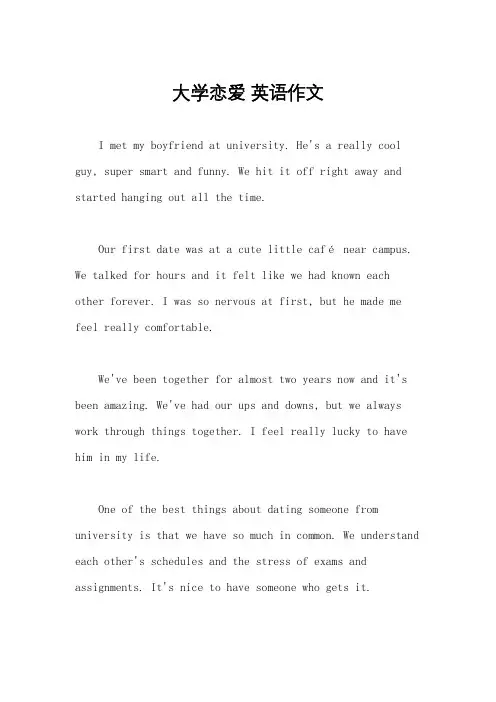 大学恋爱 英语作文

I met my boyfriend at university. He's a really cool guy, super smart and funny. We hit it off right away and started hanging out all the time.

Our first date was at a cute little café near campus. We talked for hours and it felt like we had known each other forever. I was so nervous at first, but he made me feel really comfortable.

We've been together for almost two years now and it's been amazing. We've had our ups and downs, but we always work through things together. I feel really lucky to have him in my life.

One of the best things about dating someone from university is that we have so much in common. We understand each other's schedules and the stress of exams and assignments. It's nice to have someone who gets it.